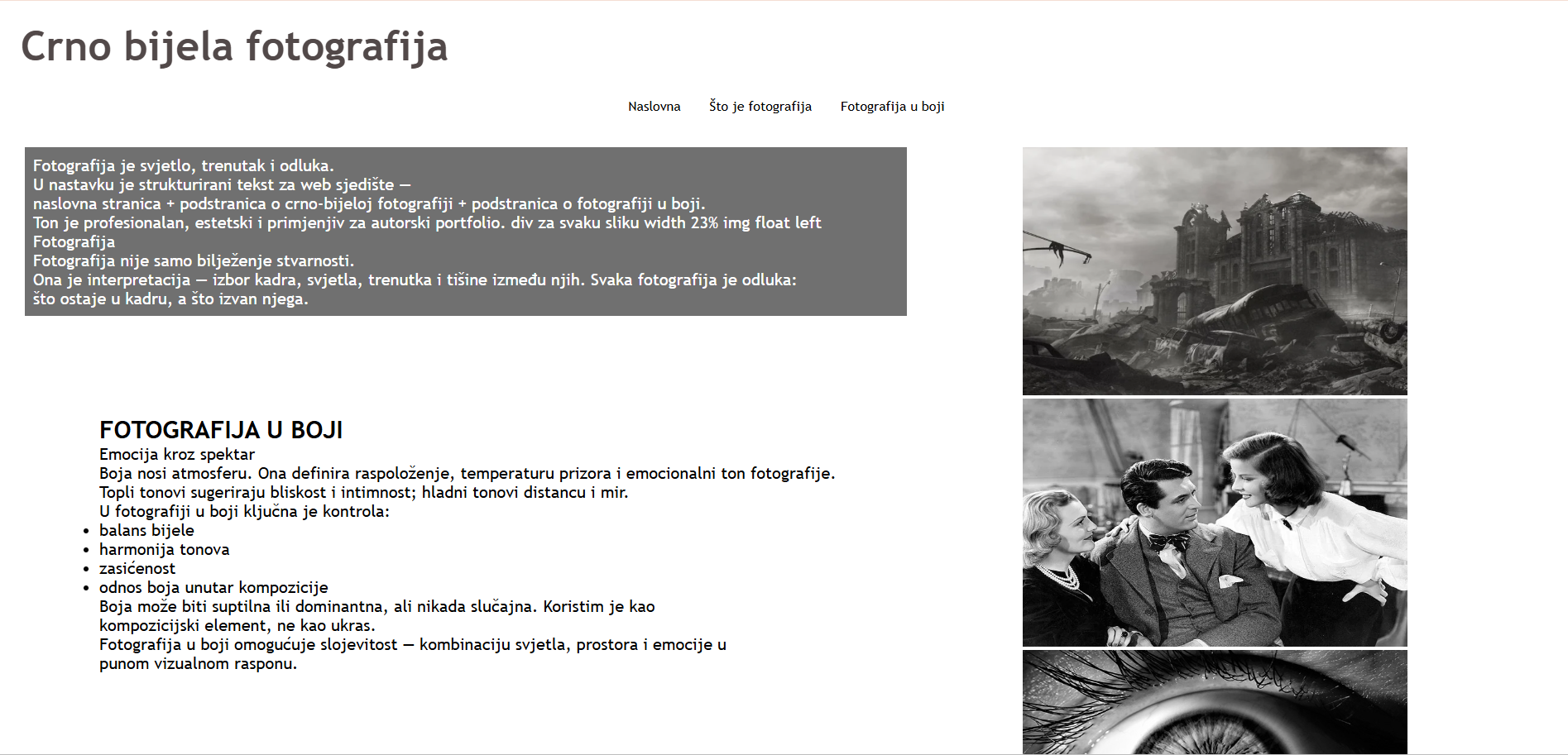 Crno bijela fotografija

Naslovna Što je fotografija Fotografija u boji

Fotografija je svjetlo, trenutak i odluka.
U nastavku je strukturirani tekst za web sjedište —
naslovna stranica + podstranica o crno-bijeloj fotografiji + podstranica o fotografiji u boji.
Ton je profesionalan, estetski i primjenjiv za autorski portfolio. div za svaku sliku width 23% img float left
Fotografija
Fotografija nije samo bilježenje stvarnosti.
Ona je interpretacija — izbor kadra, svjetla, trenutka i tišine između njih. Svaka fotografija je odluka:
što ostaje u kadru, a što izvan njega.

FOTOGRAFIJA U BOJI
Emocija kroz spektar
Boja nosi atmosferu. Ona definira raspoloženje, temperaturu prizora i emocionalni ton fotografije.
Topli tonovi sugeriraju bliskost i intimnost; hladni tonovi distancu i mir.
U fotografiji u boji ključna je kontrola:
- balans bijele
- harmonija tonova
- zasićenost
- odnos boja unutar kompozicije
Boja može biti suptilna ili dominantna, ali nikada slučajna. Koristim je kao kompozicijski element, ne kao ukras.
Fotografija u boji omogućuje slojevitost — kombinaciju svjetla, prostora i emocije u punom vizualnom rasponu.